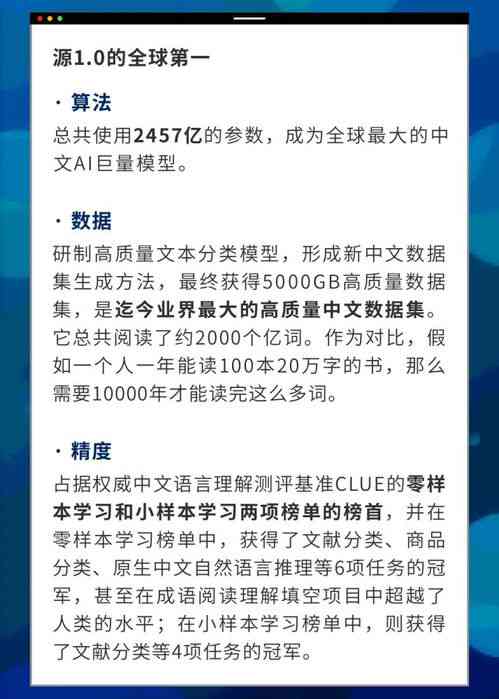 源1.0的全球第一

· 算法

总共使用2457亿的参数，成为全球最大的中文AI巨量模型。

· 数据

研制高质量文本分类模型，形成新中文数据集生成方法，最终获得5000GB高质量数据集，是迄今业界最大的高质量中文数据集。它总共阅读了约2000个亿词。作为对比，假如一个人一年能读100本20万字的书，那么需要10000年才能读完这么多词。

· 精度

占据权威中文语言理解测评基准CLUE的零样本学习和小样本学习两项榜单的榜首，并在零样本学习榜单中，获得了文献分类、商品分类、原生中文自然语言推理等6项任务的冠军，甚至在成语阅读理解填空项目中超越了人类的水平；在小样本学习榜单中，则获得了文献分类等4项任务的冠军。